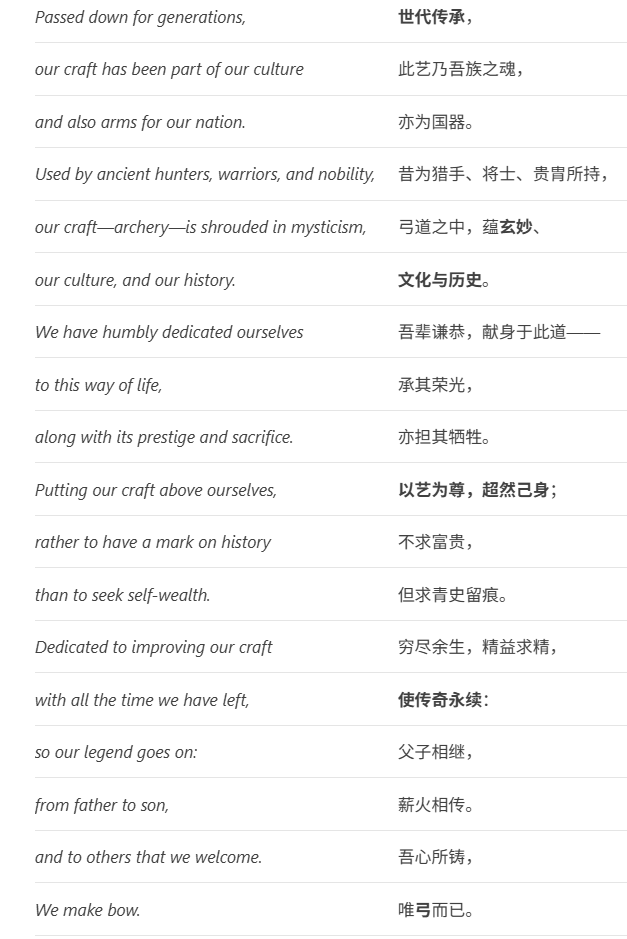 | | |
|---|---|
| Passed down for generations, | 世代传承， |
| our craft has been part of our culture | 此艺乃吾族之魂， |
| and also arms for our nation. | 亦为国器。 |
| Used by ancient hunters, warriors, and nobility, | 昔为猎手、将士、贵胄所持， |
| our craft—archery—is shrouded in mysticism, | 弓道之中，蕴玄妙、 |
| our culture, and our history. | 文化与历史。 |
| We have humbly dedicated ourselves | 吾辈谦恭，献身于此道—— |
| to this way of life, | 承其荣光， |
| along with its prestige and sacrifice. | 亦担其牺牲。 |
| Putting our craft above ourselves, | 以艺为尊，超然己身； |
| rather to have a mark on history | 不求富贵， |
| than to seek self-wealth. | 但求青史留痕。 |
| Dedicated to improving our craft | 穷尽余生，精益求精， |
| with all the time we have left, | 使传奇永续： |
| so our legend goes on: | 父子相继， |
| from father to son, | 薪火相传。 |
| and to others that we welcome. | 吾心所铸， |
| We make bow. | 唯弓而已。 |